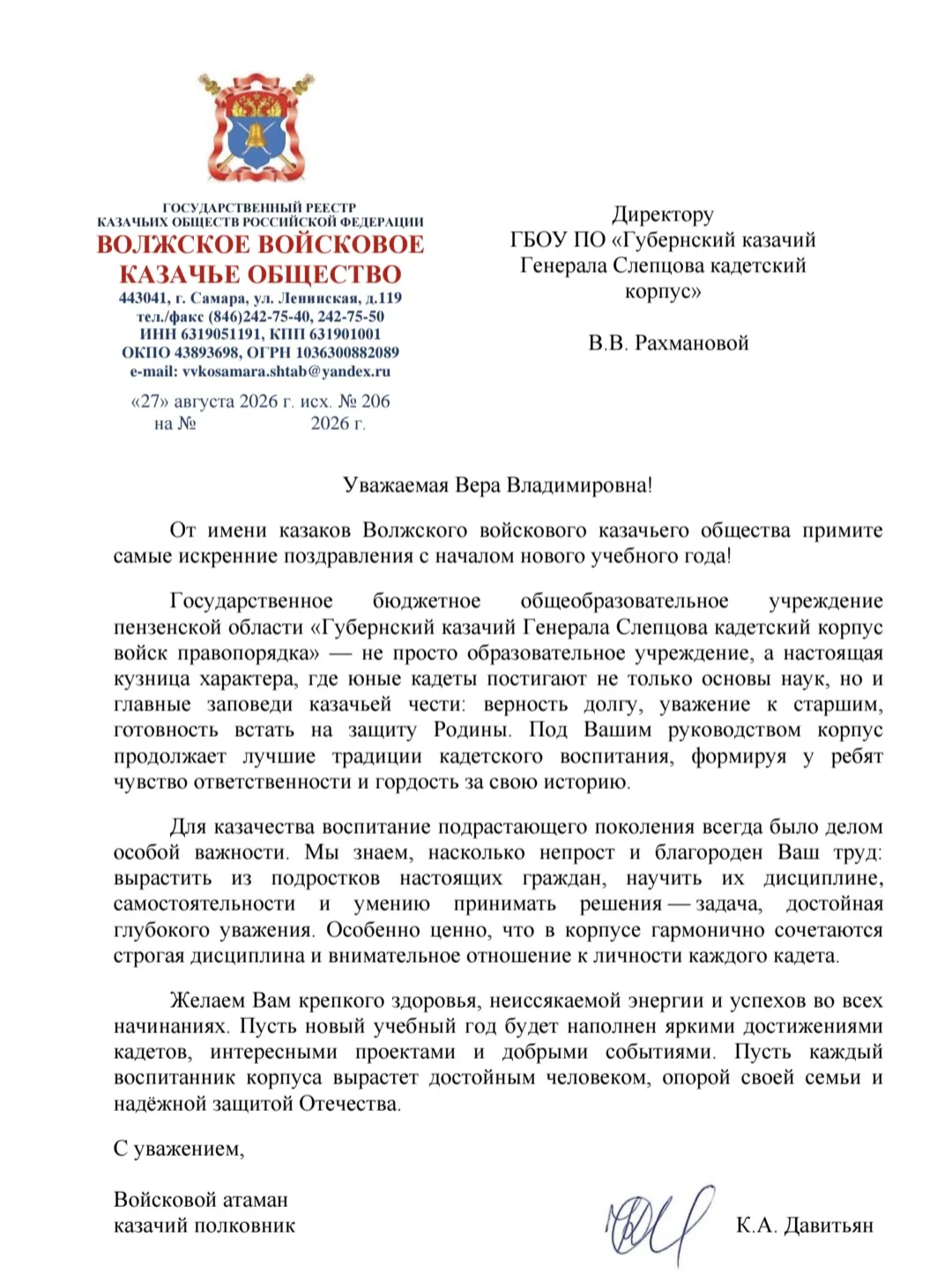 ГОСУДАРСТВЕННЫЙ РЕЕСТР
КАЗАЧЬИХ ОБЩЕСТВ РОССИЙСКОЙ ФЕДЕРАЦИИ
ВОЛЖСКОЕ ВОЙСКОВОЕ
КАЗАЧЬЕ ОБЩЕСТВО
443041, г. Самара, ул. Ленинская, д.119
тел./факс (846)242-75-40, 242-75-50
ИНН 6319051191, КПП 631901001
ОКПО 43893698, ОГРН 1036300882089
e-mail: vvkosamara.shtab@yandex.ru
«27» августа 2026 г. исх. № 206
на № 2026 г.

Директору
ГБОУ ПО «Губернский казачий Генерала Слепцова кадетский корпус»

В.В. Рахмановой

Уважаемая Вера Владимировна!

От имени казаков Волжского войскового казачьего общества примите самые искренние поздравления с началом нового учебного года!

Государственное бюджетное общеобразовательное учреждение пензенской области «Губернский казачий Генерала Слепцова кадетский корпус войск правопорядка» — не просто образовательное учреждение, а настоящая кузница характера, где юные кадеты постигают не только основы наук, но и главные заповеди казачьей чести: верность долгу, уважение к старшим, готовность встать на защиту Родины. Под Вашим руководством корпус продолжает лучшие традиции кадетского воспитания, формируя у ребят чувство ответственности и гордость за свою историю.

Для казачества воспитание подрастающего поколения всегда было делом особой важности. Мы знаем, насколько непрост и благороден Ваш труд: вырастить из подростков настоящих граждан, научить их дисциплине, самостоятельности и умению принимать решения — задача, достойная глубокого уважения. Особенно ценно, что в корпусе гармонично сочетаются строгая дисциплина и внимательное отношение к личности каждого кадета.

Желаем Вам крепкого здоровья, неиссякаемой энергии и успехов во всех начинаниях. Пусть новый учебный год будет наполнен яркими достижениями кадетов, интересными проектами и добрыми событиями. Пусть каждый воспитанник корпуса вырастет достойным человеком, опорой своей семьи и надёжной защитой Отечества.

С уважением,

Войсковой атаман
казачий полковник К.А. Давитьян